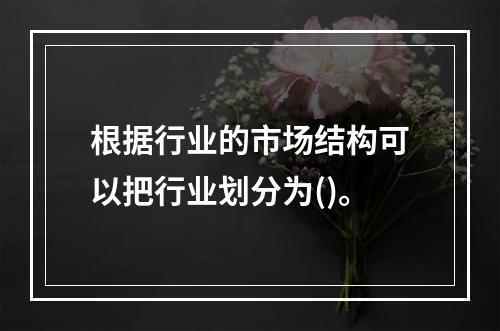 根据行业的市场结构可以把行业划分为()。